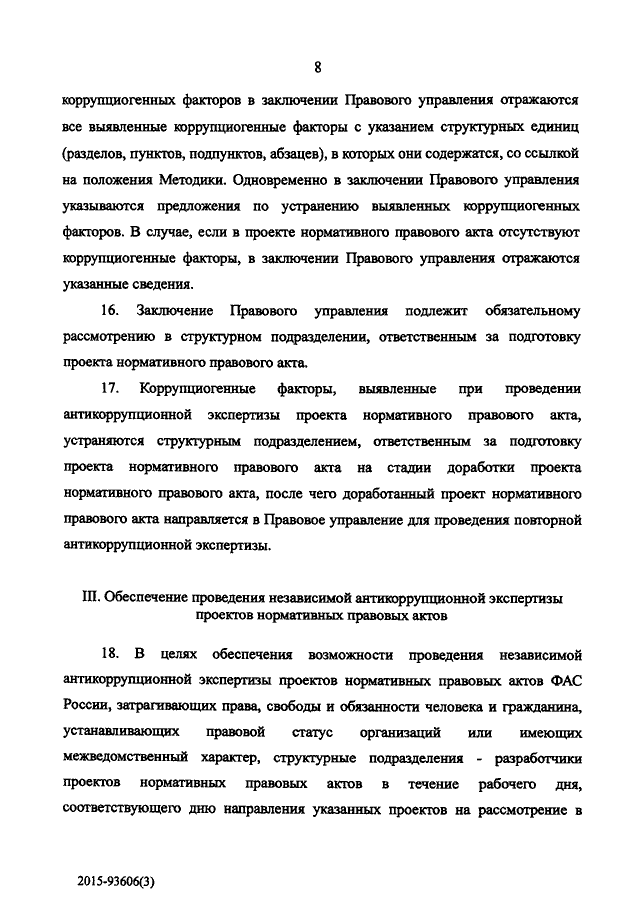 8

коррупциогенных факторов в заключении Правового управления отражаются все выявленные коррупциогенные факторы с указанием структурных единиц (разделов, пунктов, подпунктов, абзацев), в которых они содержатся, со ссылкой на положения Методики. Одновременно в заключении Правового управления указываются предложения по устранению выявленных коррупциогенных факторов. В случае, если в проекте нормативного правового акта отсутствуют коррупциогенные факторы, в заключении Правового управления отражаются указанные сведения.

16. Заключение Правового управления подлежит обязательному рассмотрению в структурном подразделении, ответственным за подготовку проекта нормативного правового акта.

17. Коррупциогенные факторы, выявленные при проведении антикоррупционной экспертизы проекта нормативного правового акта, устраняются структурным подразделением, ответственным за подготовку проекта нормативного правового акта на стадии доработки проекта нормативного правового акта, после чего доработанный проект нормативного правового акта направляется в Правовое управление для проведения повторной антикоррупционной экспертизы.

III. Обеспечение проведения независимой антикоррупционной экспертизы проектов нормативных правовых актов

18. В целях обеспечения возможности проведения независимой антикоррупционной экспертизы проектов нормативных правовых актов ФАС России, затрагивающих права, свободы и обязанности человека и гражданина, устанавливающих правовой статус организаций или имеющих межведомственный характер, структурные подразделения - разработчики проектов нормативных правовых актов в течение рабочего дня, соответствующего дню направления указанных проектов на рассмотрение в

2015-93606(3)